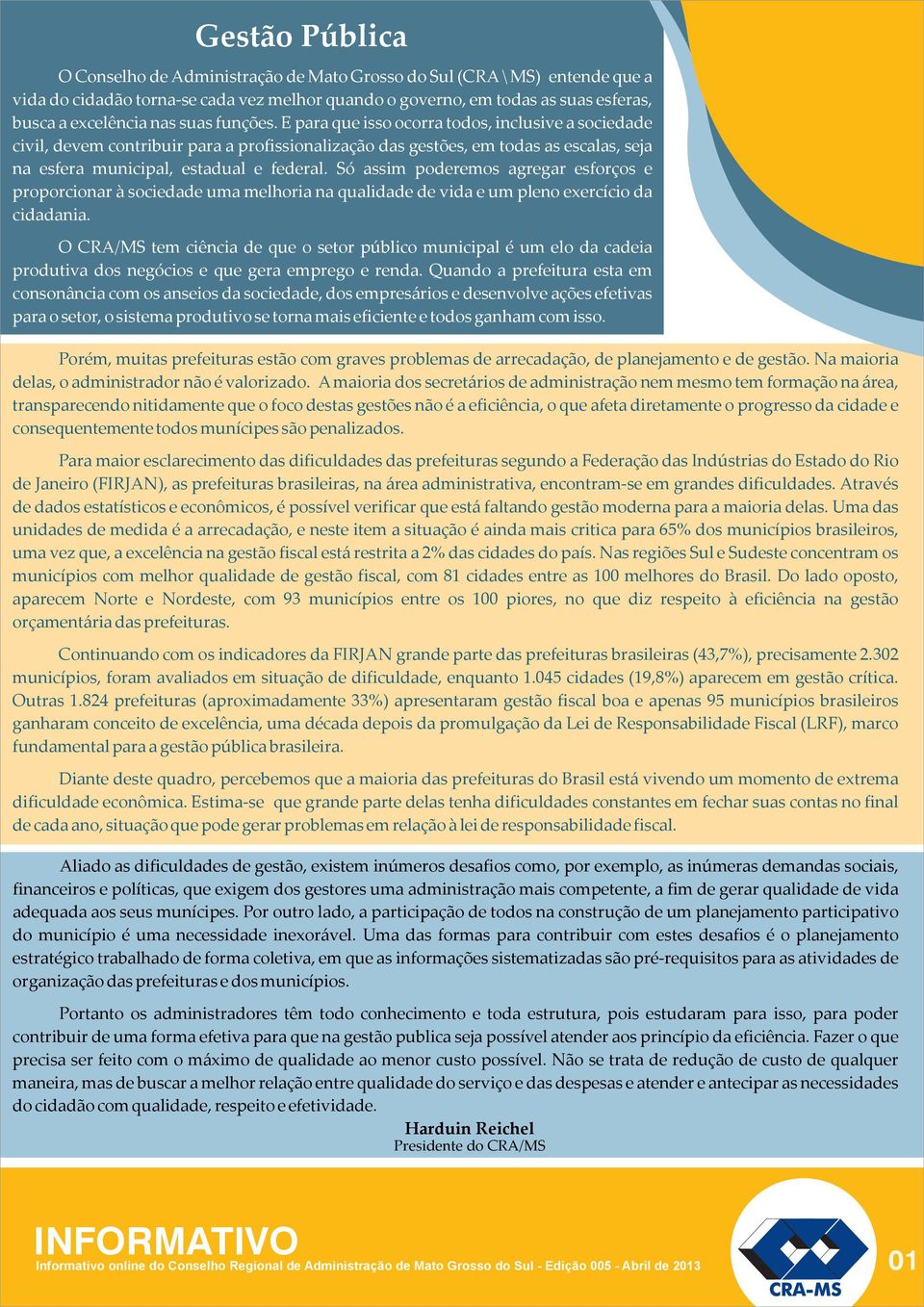 Gestão Pública

O Conselho de Administração de Mato Grosso do Sul (CRA\MS) entende que a vida do cidadão torna-se cada vez melhor quando o governo, em todas as suas esferas, busca a excelência nas suas funções. E para que isso ocorra todos, inclusive a sociedade civil, devem contribuir para a profissionalização das gestões, em todas as escalas, seja na esfera municipal, estadual e federal. Só assim poderemos agregar esforços e proporcionar à sociedade uma melhoria na qualidade de vida e um pleno exercício da cidadania.

O CRA/MS tem ciência de que o setor público municipal é um elo da cadeia produtiva dos negócios e que gera emprego e renda. Quando a prefeitura esta em consonância com os anseios da sociedade, dos empresários e desenvolve ações efetivas para o setor, o sistema produtivo se torna mais eficiente e todos ganham com isso.

Porém, muitas prefeituras estão com graves problemas de arrecadação, de planejamento e de gestão. Na maioria delas, o administrador não é valorizado. A maioria dos secretários de administração nem mesmo tem formação na área, transparecendo nitidamente que o foco destas gestões não é a eficiência, o que afeta diretamente o progresso da cidade e consequentemente todos munícipes são penalizados.

Para maior esclarecimento das dificuldades das prefeituras segundo a Federação das Indústrias do Estado do Rio de Janeiro (FIRJAN), as prefeituras brasileiras, na área administrativa, encontram-se em grandes dificuldades. Através de dados estatísticos e econômicos, é possível verificar que está faltando gestão moderna para a maioria delas. Uma das unidades de medida é a arrecadação, e neste item a situação é ainda mais critica para 65% dos municípios brasileiros, uma vez que, a excelência na gestão fiscal está restrita a 2% das cidades do país. Nas regiões Sul e Sudeste concentram os municípios com melhor qualidade de gestão fiscal, com 81 cidades entre as 100 melhores do Brasil. Do lado oposto, aparecem Norte e Nordeste, com 93 municípios entre os 100 piores, no que diz respeito à eficiência na gestão orçamentária das prefeituras.

Continuando com os indicadores da FIRJAN grande parte das prefeituras brasileiras (43,7%), precisamente 2.302 municípios, foram avaliados em situação de dificuldade, enquanto 1.045 cidades (19,8%) aparecem em gestão crítica. Outras 1.824 prefeituras (aproximadamente 33%) apresentaram gestão fiscal boa e apenas 95 municípios brasileiros ganharam conceito de excelência, uma década depois da promulgação da Lei de Responsabilidade Fiscal (LRF), marco fundamental para a gestão pública brasileira.

Diante deste quadro, percebemos que a maioria das prefeituras do Brasil está vivendo um momento de extrema dificuldade econômica. Estima-se que grande parte delas tenha dificuldades constantes em fechar suas contas no final de cada ano, situação que pode gerar problemas em relação à lei de responsabilidade fiscal.

Aliado as dificuldades de gestão, existem inúmeros desafios como, por exemplo, as inúmeras demandas sociais, financeiros e políticas, que exigem dos gestores uma administração mais competente, a fim de gerar qualidade de vida adequada aos seus munícipes. Por outro lado, a participação de todos na construção de um planejamento participativo do município é uma necessidade inexorável. Uma das formas para contribuir com estes desafios é o planejamento estratégico trabalhado de forma coletiva, em que as informações sistematizadas são pré-requisitos para as atividades de organização das prefeituras e dos municípios.

Portanto os administradores têm todo conhecimento e toda estrutura, pois estudaram para isso, para poder contribuir de uma forma efetiva para que na gestão publica seja possível atender aos princípio da eficiência. Fazer o que precisa ser feito com o máximo de qualidade ao menor custo possível. Não se trata de redução de custo de qualquer maneira, mas de buscar a melhor relação entre qualidade do serviço e das despesas e atender e antecipar as necessidades do cidadão com qualidade, respeito e efetividade.

Harduin Reichel
Presidente do CRA/MS

INFORMATIVO
Informativo online do Conselho Regional de Administração de Mato Grosso do Sul - Edição 005 - Abril de 2013

CRA-MS

01